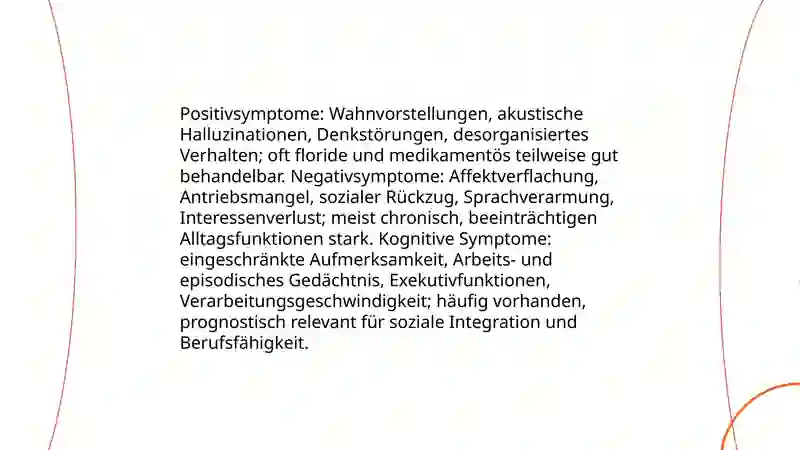 Positivsymptome: Wahnvorstellungen, akustische Halluzinationen, Denkstörungen, desorganisiertes Verhalten; oft floride und medikamentös teilweise gut behandelbar. Negativsymptome: Affektverflachung, Antriebsmangel, sozialer Rückzug, Sprachverarmung, Interessenverlust; meist chronisch, beeinträchtigen Alltagsfunktionen stark. Kognitive Symptome: eingeschränkte Aufmerksamkeit, Arbeits- und episodisches Gedächtnis, Exekutivfunktionen, Verarbeitungsgeschwindigkeit; häufig vorhanden, prognostisch relevant für soziale Integration und Berufsfähigkeit.